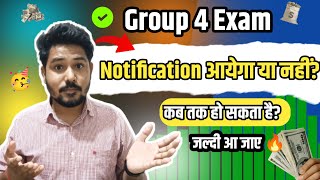 Group 4 Exam

Notification आयेगा या नहीं?

कब तक हो सकता है?

जल्दी आ जाए